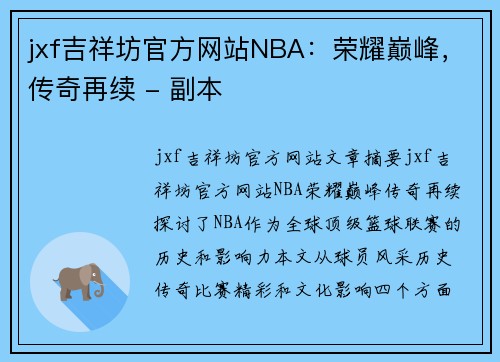 jxf吉祥坊官方网站NBA：荣耀巅峰，传奇再续 - 副本

jxf吉祥坊官方网站文章摘要jxf吉祥坊官方网站NBA荣耀巅峰传奇再续探讨了NBA作为全球顶级篮球联赛的历史和影响力本文从球员风采历史传奇比赛精彩和文化影响四个方面